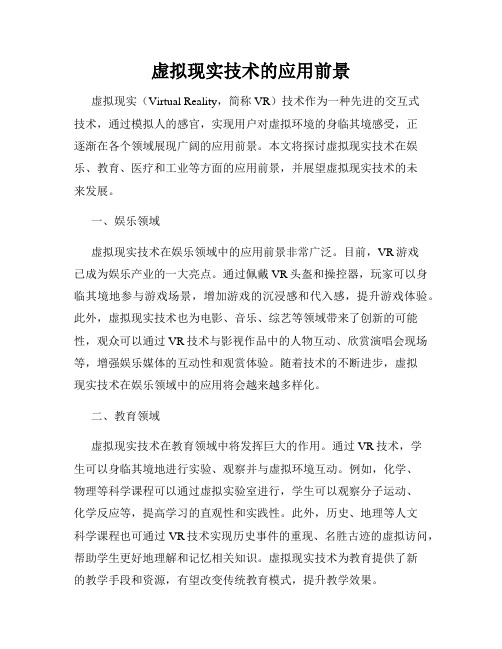 虚拟现实技术的应用前景

虚拟现实（Virtual Reality，简称 VR）技术作为一种先进的交互式技术，通过模拟人的感官，实现用户对虚拟环境的身临其境感受，正逐渐在各个领域展现广阔的应用前景。本文将探讨虚拟现实技术在娱乐、教育、医疗和工业等方面的应用前景，并展望虚拟现实技术的未来发展。

一、娱乐领域

虚拟现实技术在娱乐领域中的应用前景非常广泛。目前，VR 游戏已成为娱乐产业的一大亮点。通过佩戴 VR 头盔和操控器，玩家可以身临其境地参与游戏场景，增加游戏的沉浸感和代入感，提升游戏体验。此外，虚拟现实技术也为电影、音乐、综艺等领域带来了创新的可能性，观众可以通过 VR 技术与影视作品中的人物互动、欣赏演唱会现场等，增强娱乐媒体的互动性和观赏体验。随着技术的不断进步，虚拟现实技术在娱乐领域中的应用将会越来越多样化。

二、教育领域

虚拟现实技术在教育领域中将发挥巨大的作用。通过 VR 技术，学生可以身临其境地进行实验、观察并与虚拟环境互动。例如，化学、物理等科学课程可以通过虚拟实验室进行，学生可以观察分子运动、化学反应等，提高学习的直观性和实践性。此外，历史、地理等人文科学课程也可通过 VR 技术实现历史事件的重现、名胜古迹的虚拟访问，帮助学生更好地理解和记忆相关知识。虚拟现实技术为教育提供了新的教学手段和资源，有望改变传统教育模式，提升教学效果。